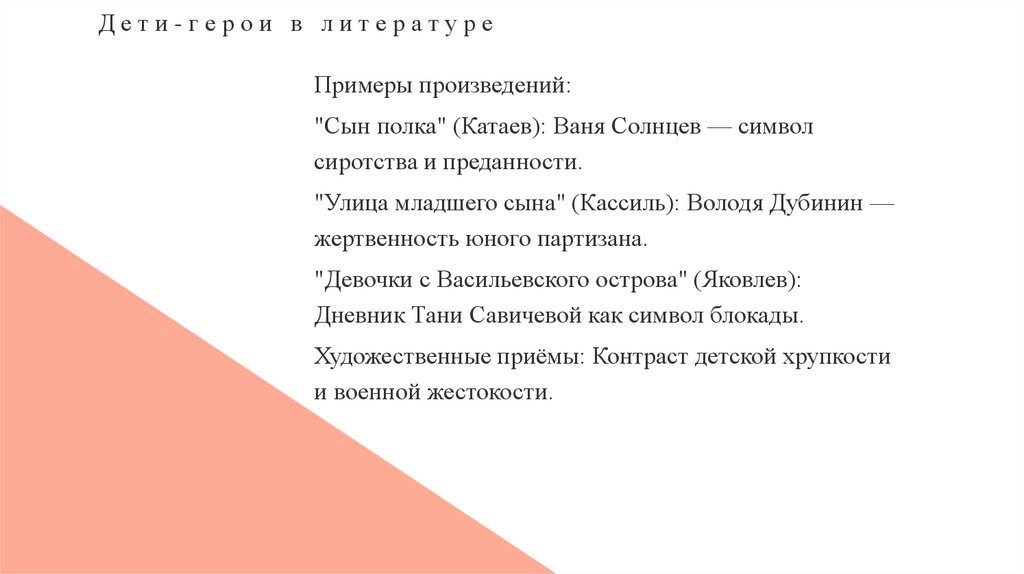 Дети-герои в литературе

Примеры произведений:

"Сын полка" (Катаев): Ваня Солнцев — символ сиротства и преданности.

"Улица младшего сына" (Кассиль): Володя Дубинин — жертвенность юного партизана.

"Девочки с Васильевского острова" (Яковлев): Дневник Тани Савичевой как символ блокады.

Художественные приёмы: Контраст детской хрупкости и военной жестокости.